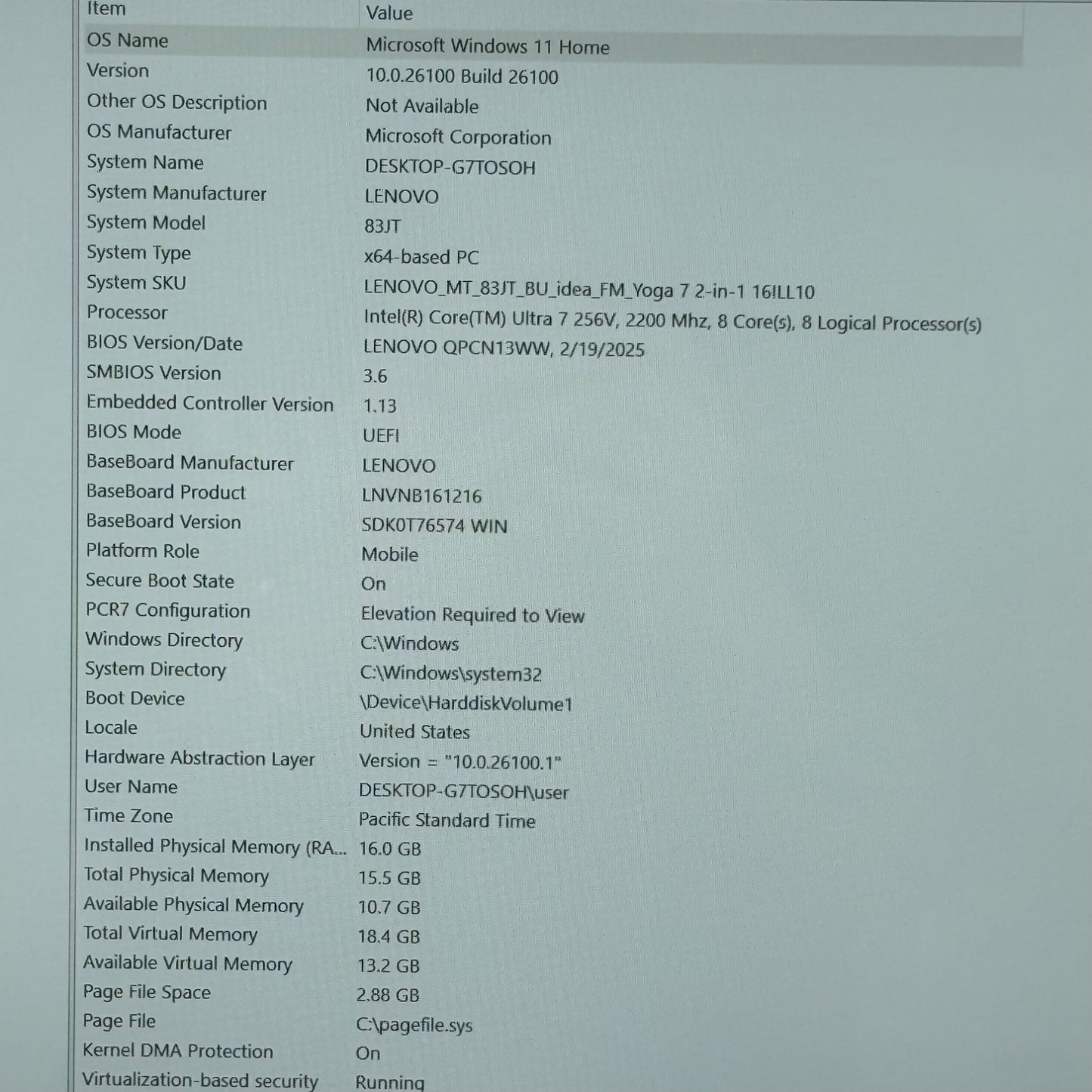 | Item | Value |
|---|---|
| OS Name | Microsoft Windows 11 Home |
| Version | 10.0.26100 Build 26100 |
| Other OS Description | Not Available |
| OS Manufacturer | Microsoft Corporation |
| System Name | DESKTOP-G7TOSOH |
| System Manufacturer | LENOVO |
| System Model | 83JT |
| System Type | x64-based PC |
| System SKU | LENOVO_MT_83JT_BU_idea_FM_Yoga 7 2-in-1 16ILL10 |
| Processor | Intel(R) Core(TM) Ultra 7 256V, 2200 Mhz, 8 Core(s), 8 Logical Processor(s) |
| BIOS Version/Date | LENOVO QPCN13WW, 2/19/2025 |
| SMBIOS Version | 3.6 |
| Embedded Controller Version | 1.13 |
| BIOS Mode | UEFI |
| BaseBoard Manufacturer | LENOVO |
| BaseBoard Product | LNVNB161216 |
| BaseBoard Version | SDK0T76574 WIN |
| Platform Role | Mobile |
| Secure Boot State | On |
| PCR7 Configuration | Elevation Required to View |
| Windows Directory | C:\Windows |
| System Directory | C:\Windows\system32 |
| Boot Device | \Device\HarddiskVolume1 |
| Locale | United States |
| Hardware Abstraction Layer | Version = "10.0.26100.1" |
| User Name | DESKTOP-G7TOSOH\user |
| Time Zone | Pacific Standard Time |
| Installed Physical Memory (RA... | 16.0 GB |
| Total Physical Memory | 15.5 GB |
| Available Physical Memory | 10.7 GB |
| Total Virtual Memory | 18.4 GB |
| Available Virtual Memory | 13.2 GB |
| Page File Space | 2.88 GB |
| Page File | C:\pagefile.sys |
| Kernel DMA Protection | On |
| Virtualization-based security | Running |